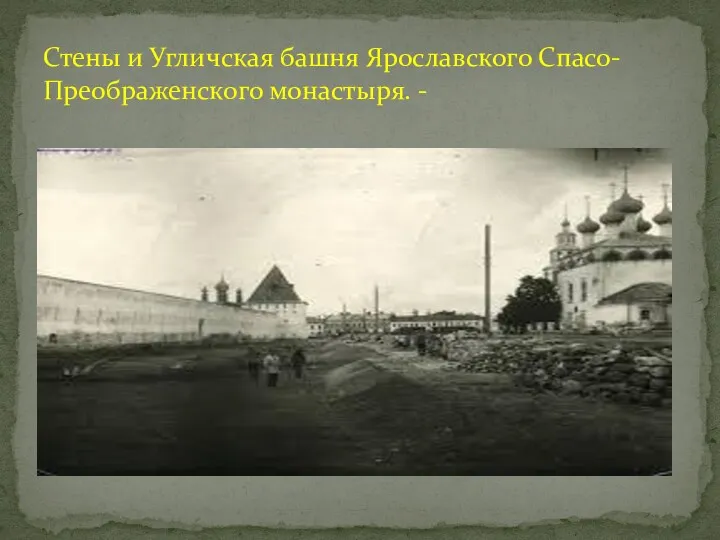 Стены и Угличская башня Ярославского Спасо-Преображенского монастыря. -